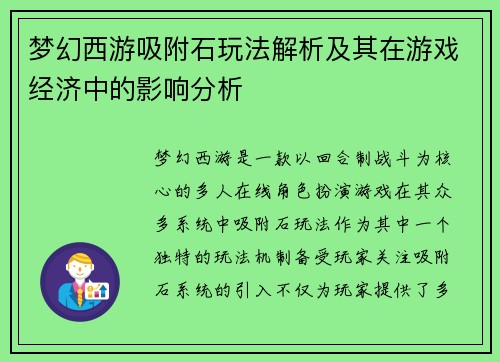 梦幻西游吸附石玩法解析及其在游戏经济中的影响分析

梦幻西游是一款以回合制战斗为核心的多人在线角色扮演游戏在其众多系统中吸附石玩法作为其中一个独特的玩法机制备受玩家关注吸附石系统的引入不仅为玩家提供了多